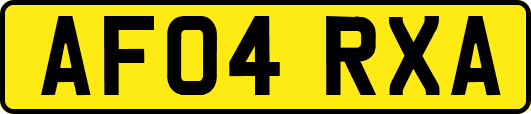 AF04 RXA